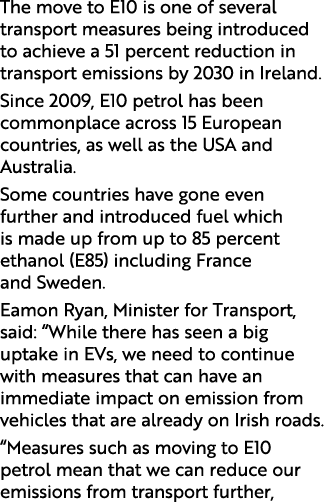 The move to E10 is one of several transport measures being introduced to achieve a 51 percent reduction in transport emissions by 2030 in Ireland.

Since 2009, E10 petrol has been commonplace across 15 European countries, as well as the USA and Australia.

Some countries have gone even further and introduced fuel which is made up from up to 85 percent ethanol (E85) including France and Sweden.

Eamon Ryan, Minister for Transport, said: “While there has seen a big uptake in EVs, we need to continue with measures that can have an immediate impact on emission from vehicles that are already on Irish roads.

“Measures such as moving to E10 petrol mean that we can reduce our emissions from transport further,